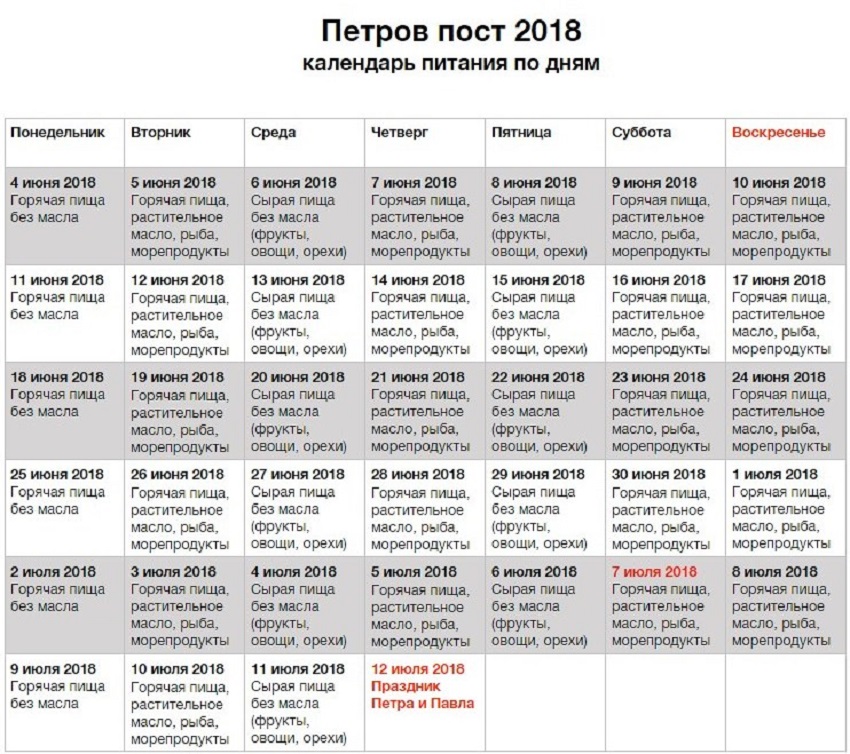 Петров пост 2018
календарь питания по дням

| Понедельник | Вторник | Среда | Четверг | Пятница | Суббота | Воскресенье |
|---|---|---|---|---|---|---|
| 4 июня 2018 Горячая пища без масла | 5 июня 2018 Горячая пища, растительное масло, рыба, морепродукты | 6 июня 2018 Сырая пища без масла (фрукты, овощи, орехи) | 7 июня 2018 Горячая пища, растительное масло, рыба, морепродукты | 8 июня 2018 Сырая пища без масла (фрукты, овощи, орехи) | 9 июня 2018 Горячая пища, растительное масло, рыба, морепродукты | 10 июня 2018 Горячая пища, растительное масло, рыба, морепродукты |
| 11 июня 2018 Горячая пища без масла | 12 июня 2018 Горячая пища, растительное масло, рыба, морепродукты | 13 июня 2018 Сырая пища без масла (фрукты, овощи, орехи) | 14 июня 2018 Горячая пища, растительное масло, рыба, морепродукты | 15 июня 2018 Сырая пища без масла (фрукты, овощи, орехи) | 16 июня 2018 Горячая пища, растительное масло, рыба, морепродукты | 17 июня 2018 Горячая пища, растительное масло, рыба, морепродукты |
| 18 июня 2018 Горячая пища без масла | 19 июня 2018 Горячая пища, растительное масло, рыба, морепродукты | 20 июня 2018 Сырая пища без масла (фрукты, овощи, орехи) | 21 июня 2018 Горячая пища, растительное масло, рыба, морепродукты | 22 июня 2018 Сырая пища без масла (фрукты, овощи, орехи) | 23 июня 2018 Горячая пища, растительное масло, рыба, морепродукты | 24 июня 2018 Горячая пища, растительное масло, рыба, морепродукты |
| 25 июня 2018 Горячая пища без масла | 26 июня 2018 Горячая пища, растительное масло, рыба, морепродукты | 27 июня 2018 Сырая пища без масла (фрукты, овощи, орехи) | 28 июня 2018 Горячая пища, растительное масло, рыба, морепродукты | 29 июня 2018 Сырая пища без масла (фрукты, овощи, орехи) | 30 июня 2018 Горячая пища, растительное масло, рыба, морепродукты | 1 июля 2018 Горячая пища, растительное масло, рыба, морепродукты |
| 2 июля 2018 Горячая пища без масла | 3 июля 2018 Горячая пища, растительное масло, рыба, морепродукты | 4 июля 2018 Сырая пища без масла (фрукты, овощи, орехи) | 5 июля 2018 Горячая пища, растительное масло, рыба, морепродукты | 6 июля 2018 Сырая пища без масла (фрукты, овощи, орехи) | 7 июля 2018 Горячая пища, растительное масло, рыба, морепродукты | 8 июля 2018 Горячая пища, растительное масло, рыба, морепродукты |
| 9 июля 2018 Горячая пища без масла | 10 июля 2018 Горячая пища, растительное масло, рыба, морепродукты | 11 июля 2018 Сырая пища без масла (фрукты, овощи, орехи) | 12 июля 2018 Праздник Петра и Павла | | | |